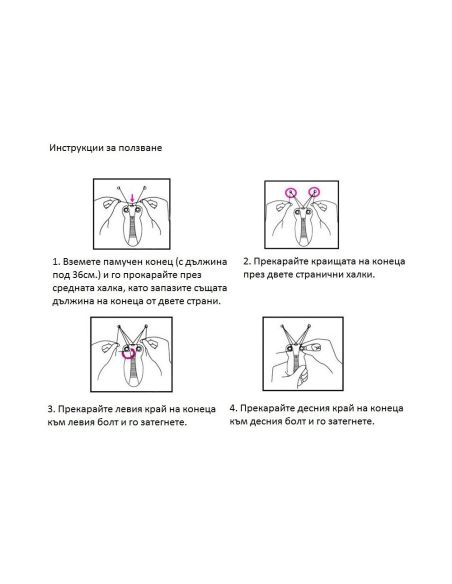 Инструкции за ползване

1. Вземете памучен конец (с дължина под 36см.) и го прокарайте през средната халка, като запазите същата дължина на конеца от двете страни.

2. Прекарайте краищата на конеца през двете странични халки.

3. Прекарайте левия край на конеца към левия болт и го затегнете.

4. Прекарайте десния край на конеца към десния болт и го затегнете.